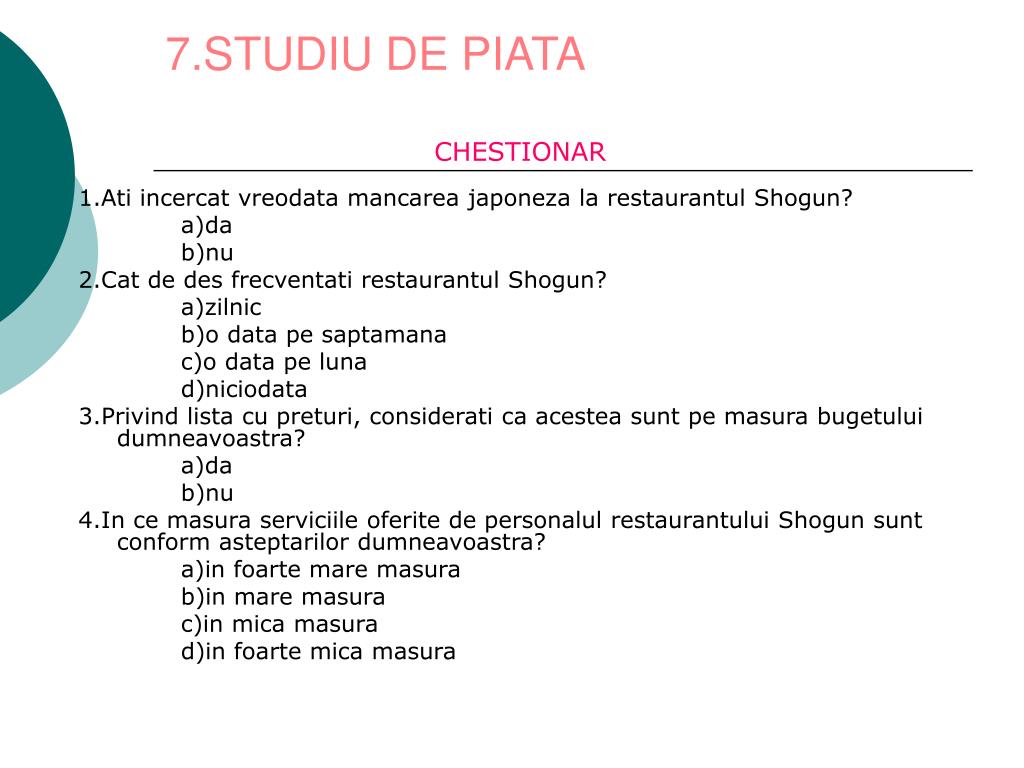 7.STUDIU DE PIATA

CHESTIONAR

1.Ati incercat vreodata mancarea japoneza la restaurantul Shogun?
a)da
b)nu
2.Cat de des frecventati restaurantul Shogun?
a)zilnic
b)o data pe saptamana
c)o data pe luna
d)niciodata
3.Privind lista cu preturi, considerati ca acestea sunt pe masura bugetului dumneavoastra?
a)da
b)nu
4.In ce masura serviciile oferite de personalul restaurantului Shogun sunt conform asteptarilor dumneavoastra?
a)in foarte mare masura
b)in mare masura
c)in mica masura
d)in foarte mica masura